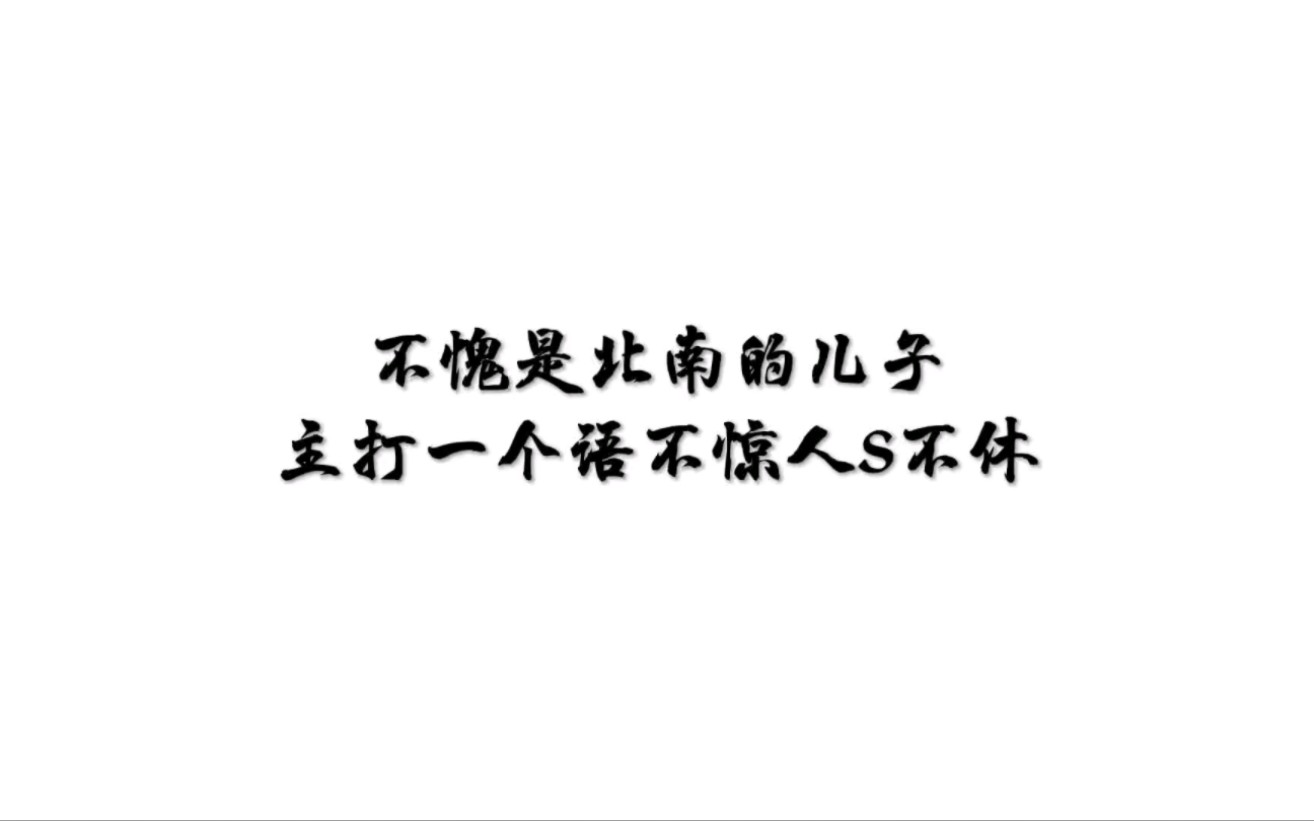 不愧是北南的儿子
主打一个语不惊人S不休